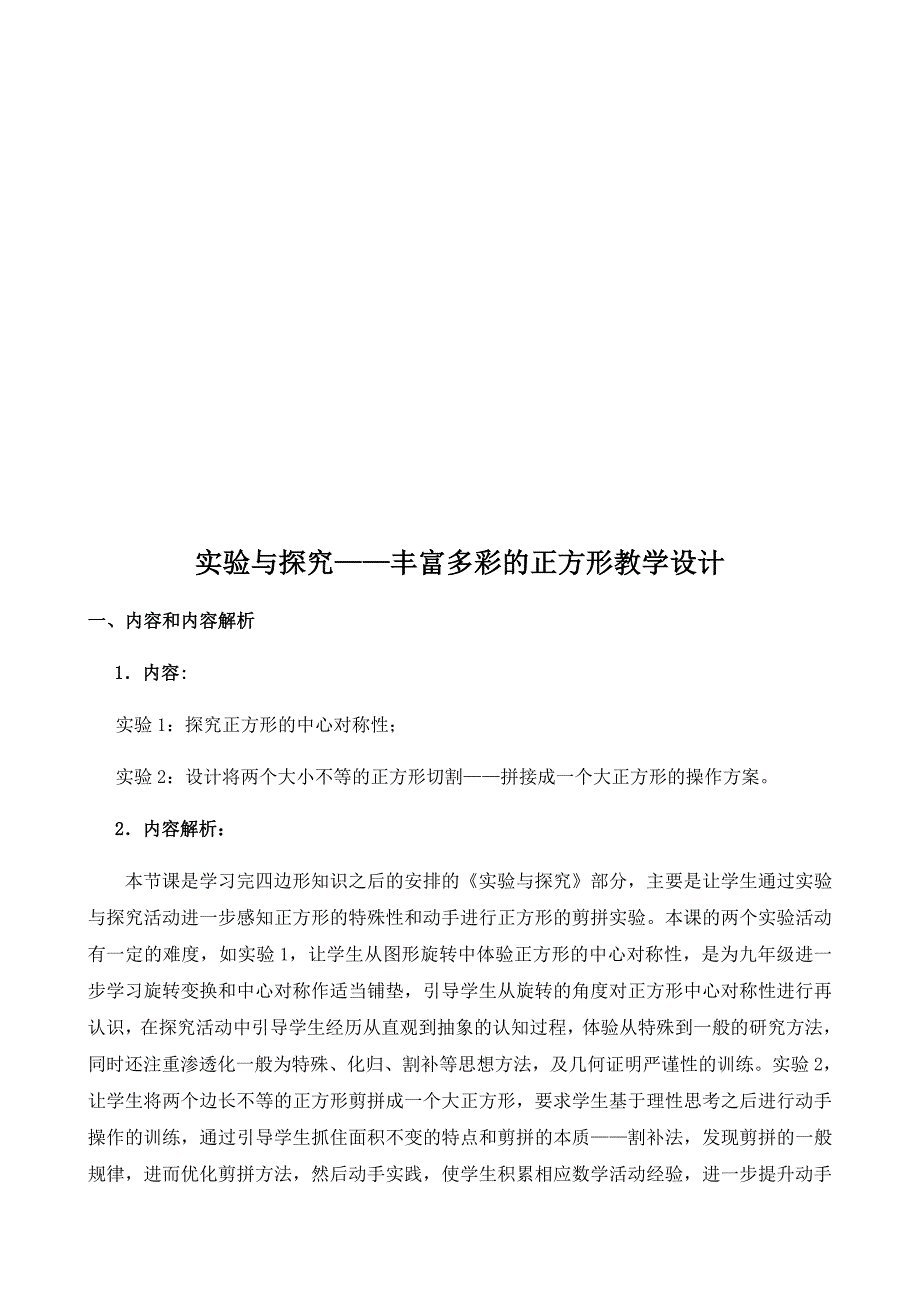 实验与探究——丰富多彩的正方形教学设计

一、内容和内容解析

1．内容:

实验 1：探究正方形的中心对称性；

实验 2：设计将两个大小不等的正方形切割——拼接成一个大正方形的操作方案。

2．内容解析：

本节课是学习完四边形知识之后的安排的《实验与探究》部分，主要是让学生通过实验与探究活动进一步感知正方形的特殊性和动手进行正方形的剪拼实验。本课的两个实验活动有一定的难度，如实验 1，让学生从图形旋转中体验正方形的中心对称性，是为九年级进一步学习旋转变换和中心对称作适当铺垫，引导学生从旋转的角度对正方形中心对称性进行再认识，在探究活动中引导学生经历从直观到抽象的认知过程，体验从特殊到一般的研究方法，同时还注重渗透化一般为特殊、化归、割补等思想方法，及几何证明严谨性的训练。实验 2，让学生将两个边长不等的正方形剪拼成一个大正方形，要求学生基于理性思考之后进行动手操作的训练，通过引导学生抓住面积不变的特点和剪拼的本质——割补法，发现剪拼的一般规律，进而优化剪拼方法，然后动手实践，使学生积累相应数学活动经验，进一步提升动手